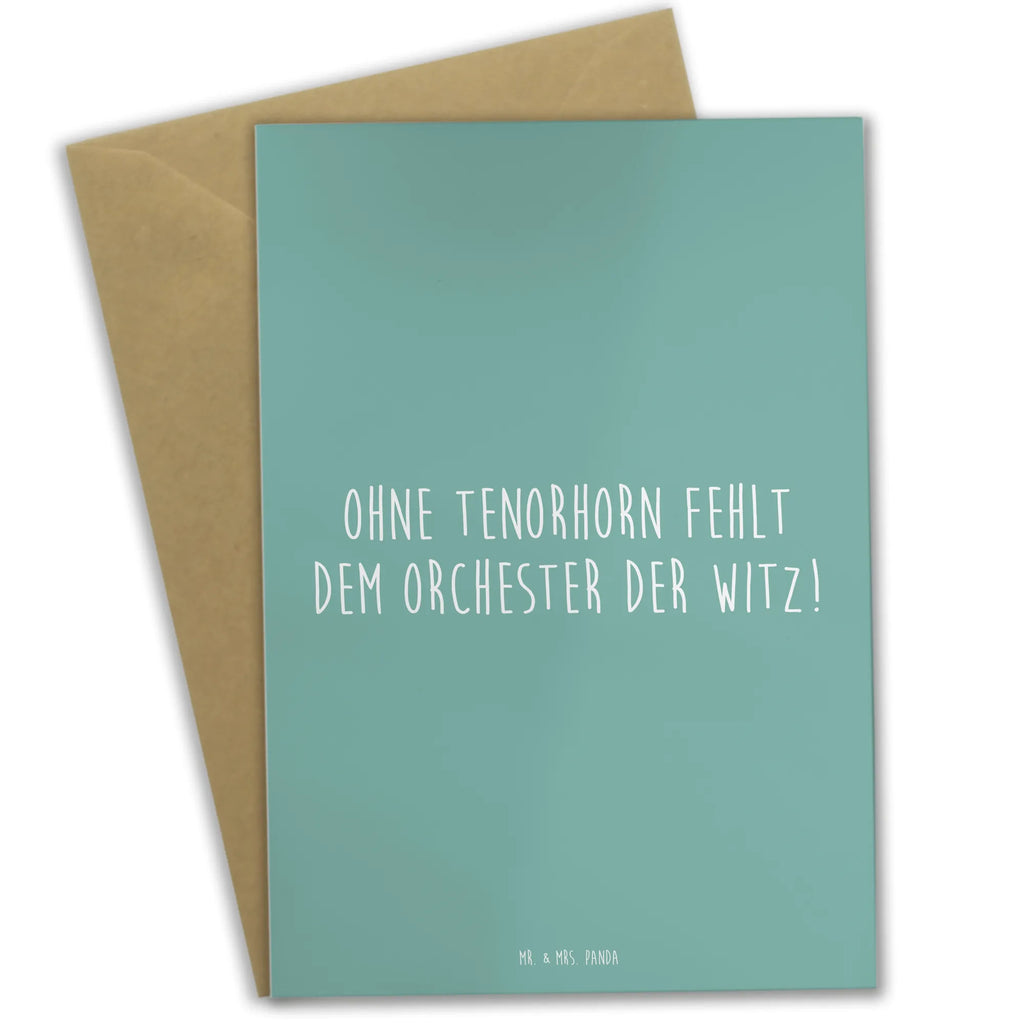 OHNE TENORHORN FEHLT DEM ORCHESTER DER WITZ!

MR. & MRS. PANDA